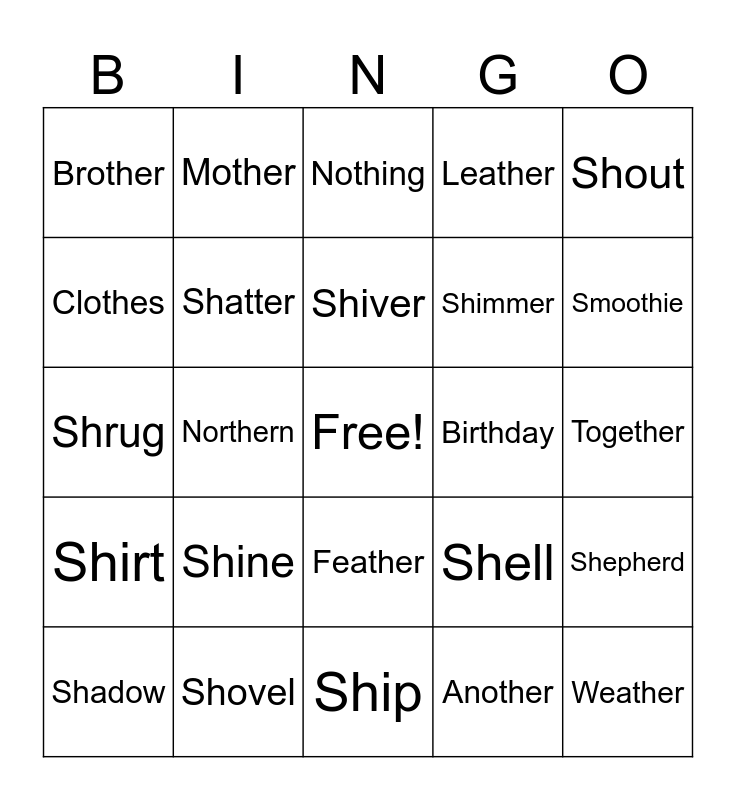 | B | I | N | G | O |
|---|---|---|---|---|
| Brother | Mother | Nothing | Leather | Shout |
| Clothes | Shatter | Shiver | Shimmer | Smoothie |
| Shrug | Northern | Free! | Birthday | Together |
| Shirt | Shine | Feather | Shell | Shepherd |
| Shadow | Shovel | Ship | Another | Weather |